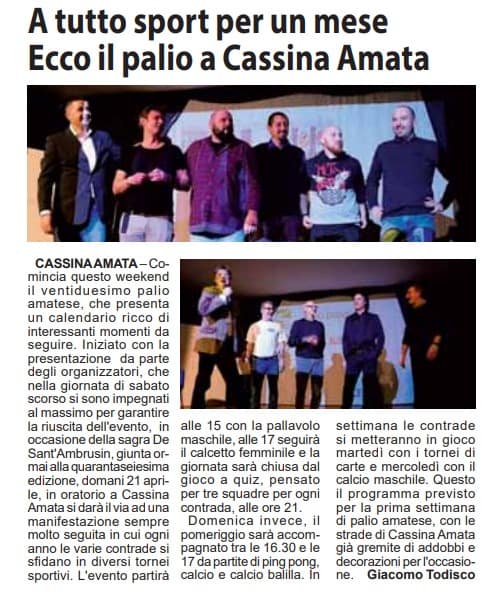 A tutto sport per un mese
Ecco il palio a Cassina Amata

CASSINA AMATA – Comincia questo weekend il ventiduesimo palio amatese, che presenta un calendario ricco di interessanti momenti da seguire. Iniziato con la presentazione da parte degli organizzatori, che nella giornata di sabato scorso si sono impegnati al massimo per garantire la riuscita dell'evento, in occasione della sagra De Sant'Ambrusin, giunta ormai alla quarantaseiesima edizione, domani 21 aprile, in oratorio a Cassina Amata si darà il via ad una manifestazione sempre molto seguita in cui ogni anno le varie contrade si sfidano in diversi tornei sportivi. L'evento partirà alle 15 con la pallavolo maschile, alle 17 seguirà il calcetto femminile e la giornata sarà chiusa dal gioco a quiz, pensato per tre squadre per ogni contrada, alle ore 21.

Domenica invece, il pomeriggio sarà accompagnato tra le 16.30 e le 17 da partite di ping pong, calcio e calcio balilla. In settimana le contrade si metteranno in gioco martedì con i tornei di carte e mercoledì con il calcio maschile. Questo il programma previsto per la prima settimana di palio amatese, con le strade di Cassina Amata già gremite di addobbi e decorazioni per l'occasione. Giacomo Todisco